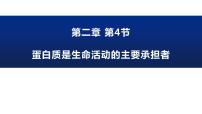 第二章 第4节

蛋白质是生命活动的主要承担者